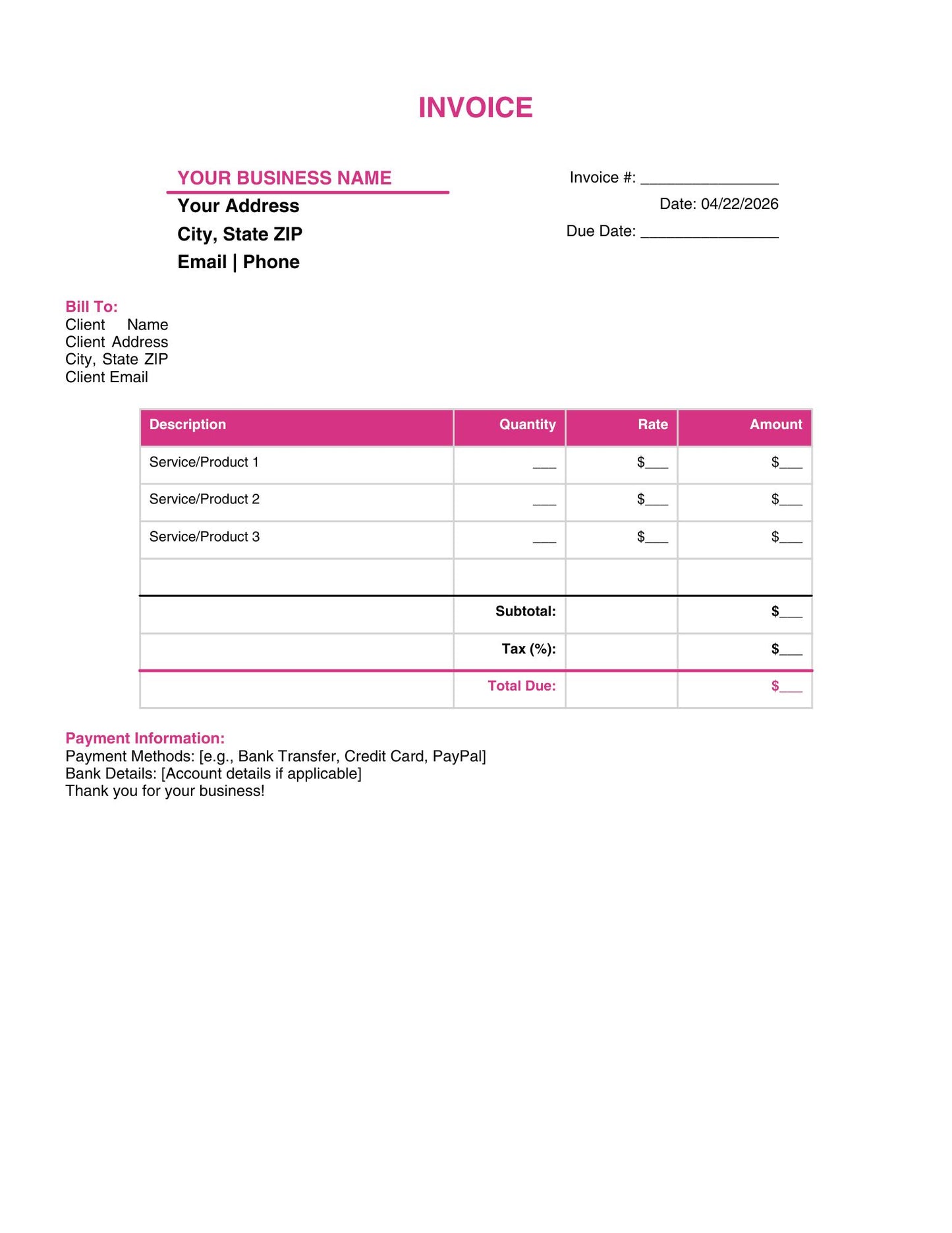 INVOICE

YOUR BUSINESS NAME
Your Address
City, State ZIP
Email | Phone

Invoice #: ____
Date: 04/22/2026
Due Date: ____

Bill To:
Client Name
Client Address
City, State ZIP
Client Email

| Description | Quantity | Rate | Amount |
|---|---|---|---|
| Service/Product 1 | ____ | $____ | $____ |
| Service/Product 2 | ____ | $____ | $____ |
| Service/Product 3 | ____ | $____ | $____ |
| | | | |
| | Subtotal: | | $____ |
| | Tax (%): | | $____ |
| | Total Due: | | $____ |

Payment Information:
Payment Methods: [e.g., Bank Transfer, Credit Card, PayPal]
Bank Details: [Account details if applicable]
Thank you for your business!